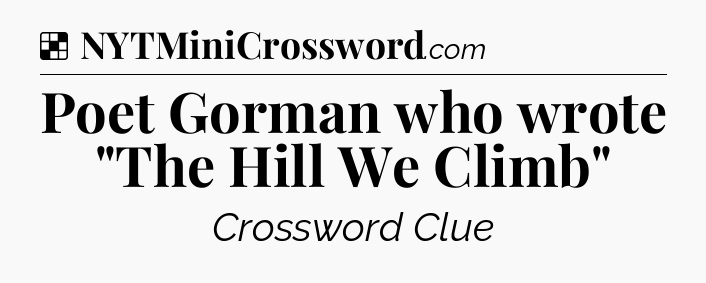 NYTMiniCrossword.com

Poet Gorman who wrote "The Hill We Climb"

Crossword Clue